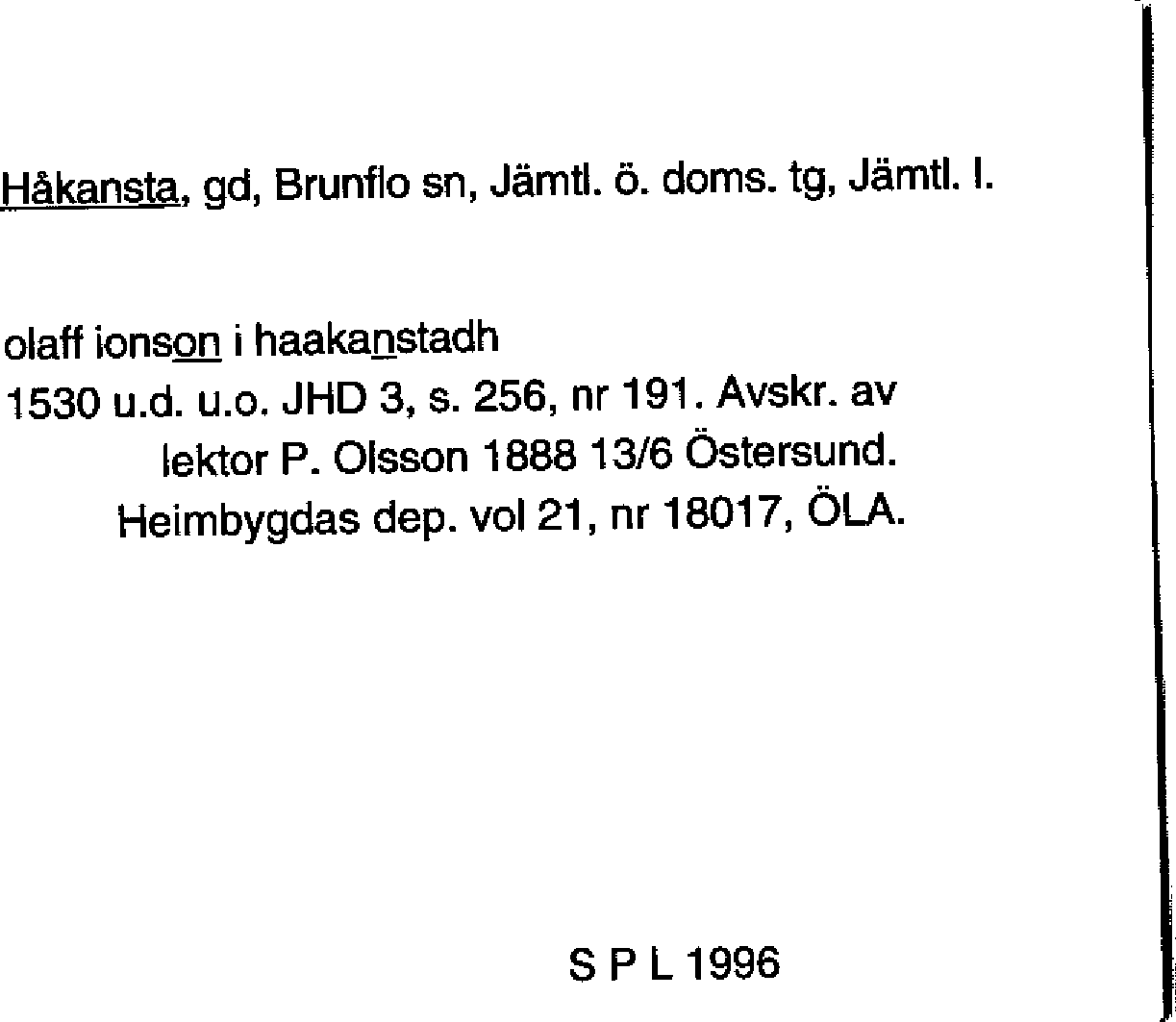 Håkansta, gd, Brunflo sn, Jämtl. ö. doms. tg, Jämtl. l.

olaff ionson i haakanstadh
1530 u.d. u.o. JHD 3, s. 256, nr 191. Avskr. av lektor P. Olsson 1888 13/6 Östersund. Heimbygdas dep. vol 21, nr 18017, ÖLA.

S P L 1996